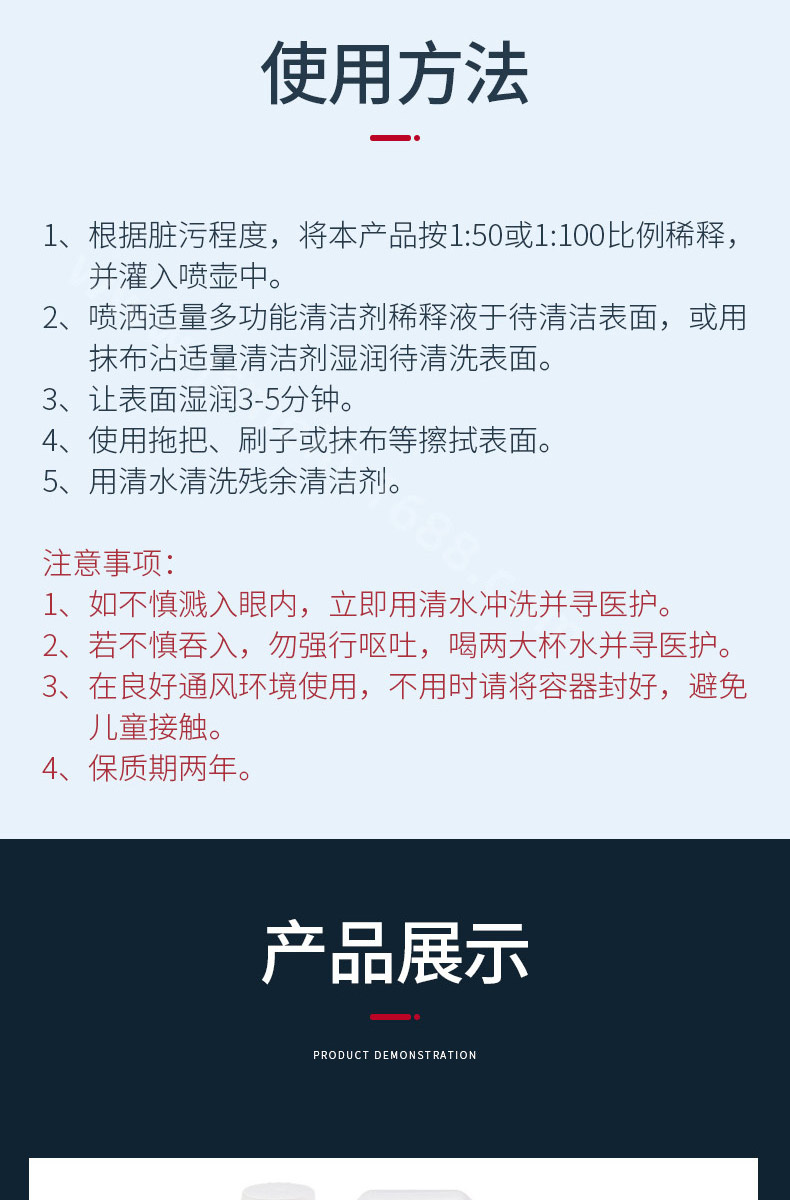 使用方法

1、根据脏污程度，将本产品按1:50或1:100比例稀释，并灌入喷壶中。
2、喷洒适量多功能清洁剂稀释液于待清洁表面，或用抹布沾适量清洁剂湿润待清洗表面。
3、让表面湿润3-5分钟。
4、使用拖把、刷子或抹布等擦拭表面。
5、用清水清洗残余清洁剂。

注意事项：
1、如不慎溅入眼内，立即用清水冲洗并寻医护。
2、若不慎吞入，勿强行呕吐，喝两大杯水并寻医护。
3、在良好通风环境使用，不用时请将容器封好，避免儿童接触。
4、保质期两年。

产品展示

PRODUCT DEMONSTRATION